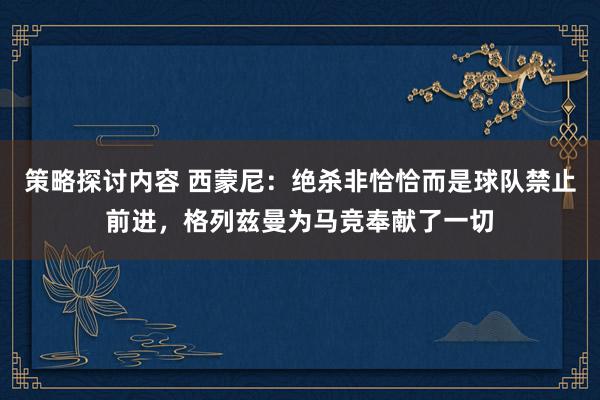 策略探讨内容 西蒙尼：绝杀非恰恰而是球队禁止前进，格列兹曼为马竞奉献了一切